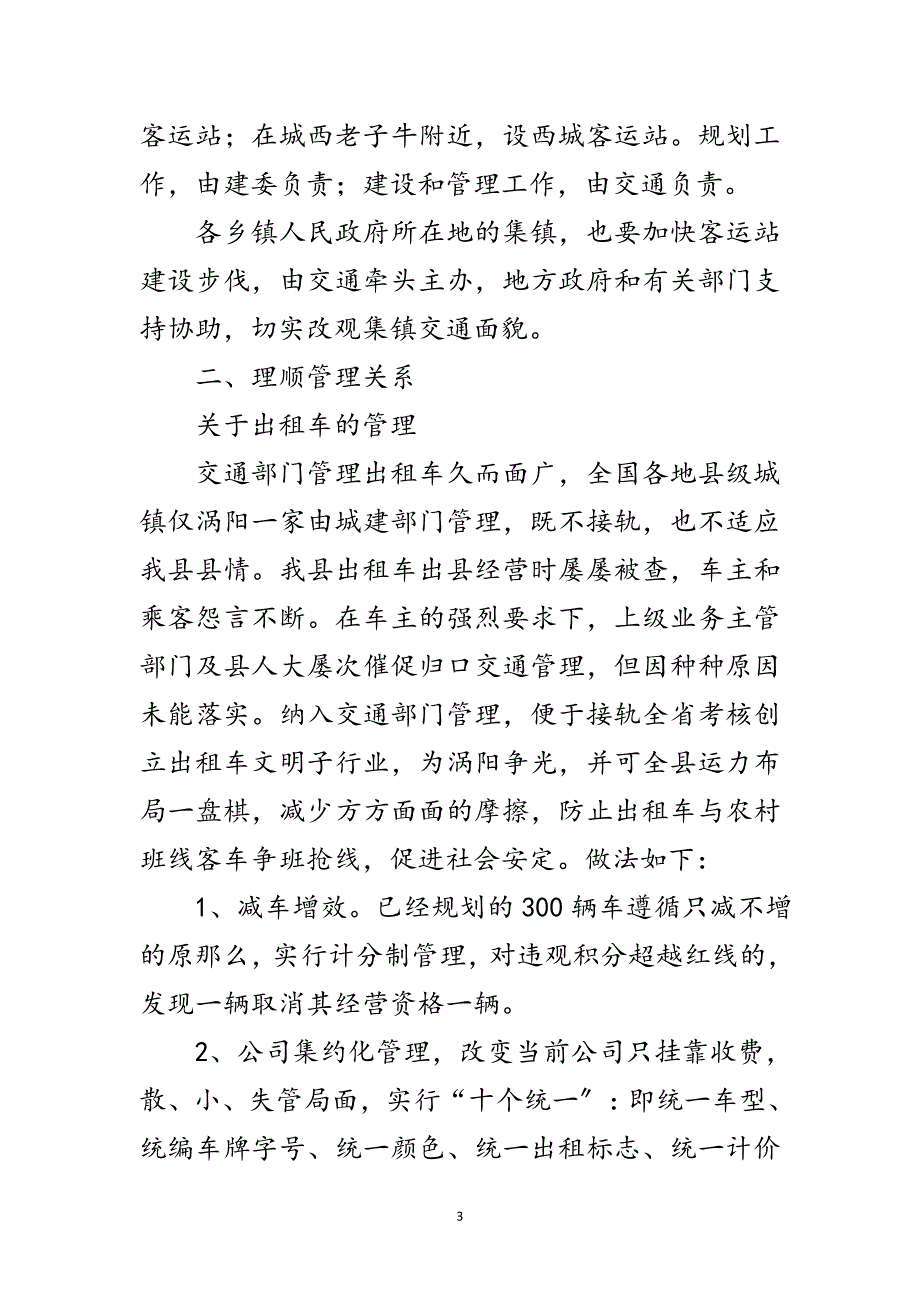 客运站；在城西老子牛附近，设西城客运站。规划工作，由建委负责；建设和管理工作，由交通负责。

各乡镇人民政府所在地的集镇，也要加快客运站建设步伐，由交通牵头主办，地方政府和有关部门支持协助，切实改观集镇交通面貌。

二、理顺管理关系

关于出租车的管理

交通部门管理出租车久而面广，全国各地县级城镇仅涡阳一家由城建部门管理，既不接轨，也不适应我县县情。我县出租车出县经营时屡屡被查，车主和乘客怨言不断。在车主的强烈要求下，上级业务主管部门及县人大屡次催促归口交通管理，但因种种原因未能落实。纳入交通部门管理，便于接轨全省考核创立出租车文明子行业，为涡阳争光，并可全县运力布局一盘棋，减少方方面面的摩擦，防止出租车与农村班线客车争班抢线，促进社会安定。做法如下：

1、减车增效。已经规划的300辆车遵循只减不增的原那么，实行计分制管理，对违观积分超越红线的，发现一辆取消其经营资格一辆。

2、公司集约化管理，改变当前公司只挂靠收费，散、小、失管局面，实行“十个统一”：即统一车型、统编车牌字号、统一颜色、统一出租标志、统一计价

3